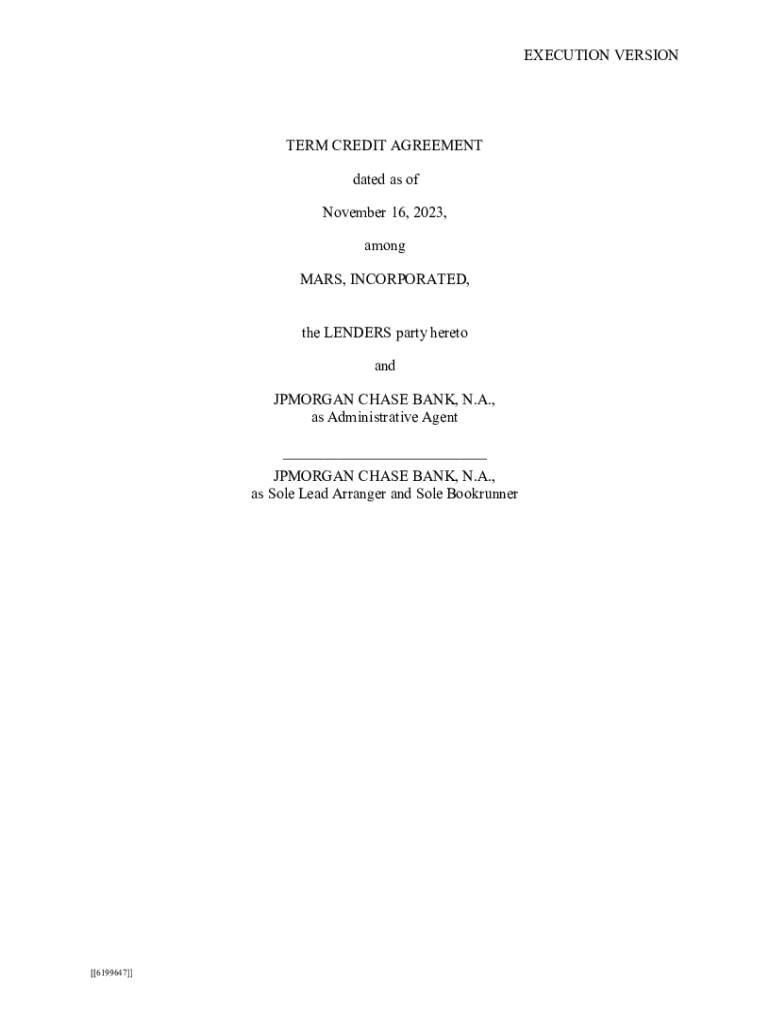 EXECUTION VERSION

TERM CREDIT AGREEMENT

dated as of

November 16, 2023,

among

MARS, INCORPORATED,

the LENDERS party hereto

and

JPMORGAN CHASE BANK, N.A.,
as Administrative Agent

JPMORGAN CHASE BANK, N.A.,
as Sole Lead Arranger and Sole Bookrunner

[[6199647]]